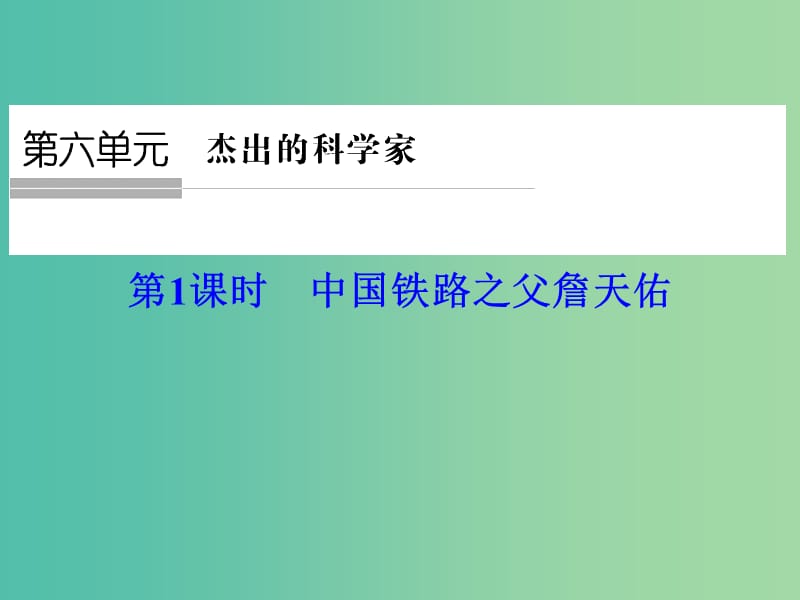 第六单元　杰出的科学家

第1课时　中国铁路之父詹天佑